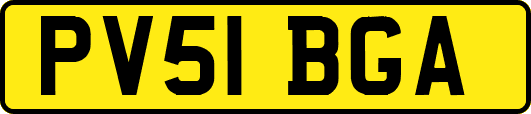 PV51 BGA